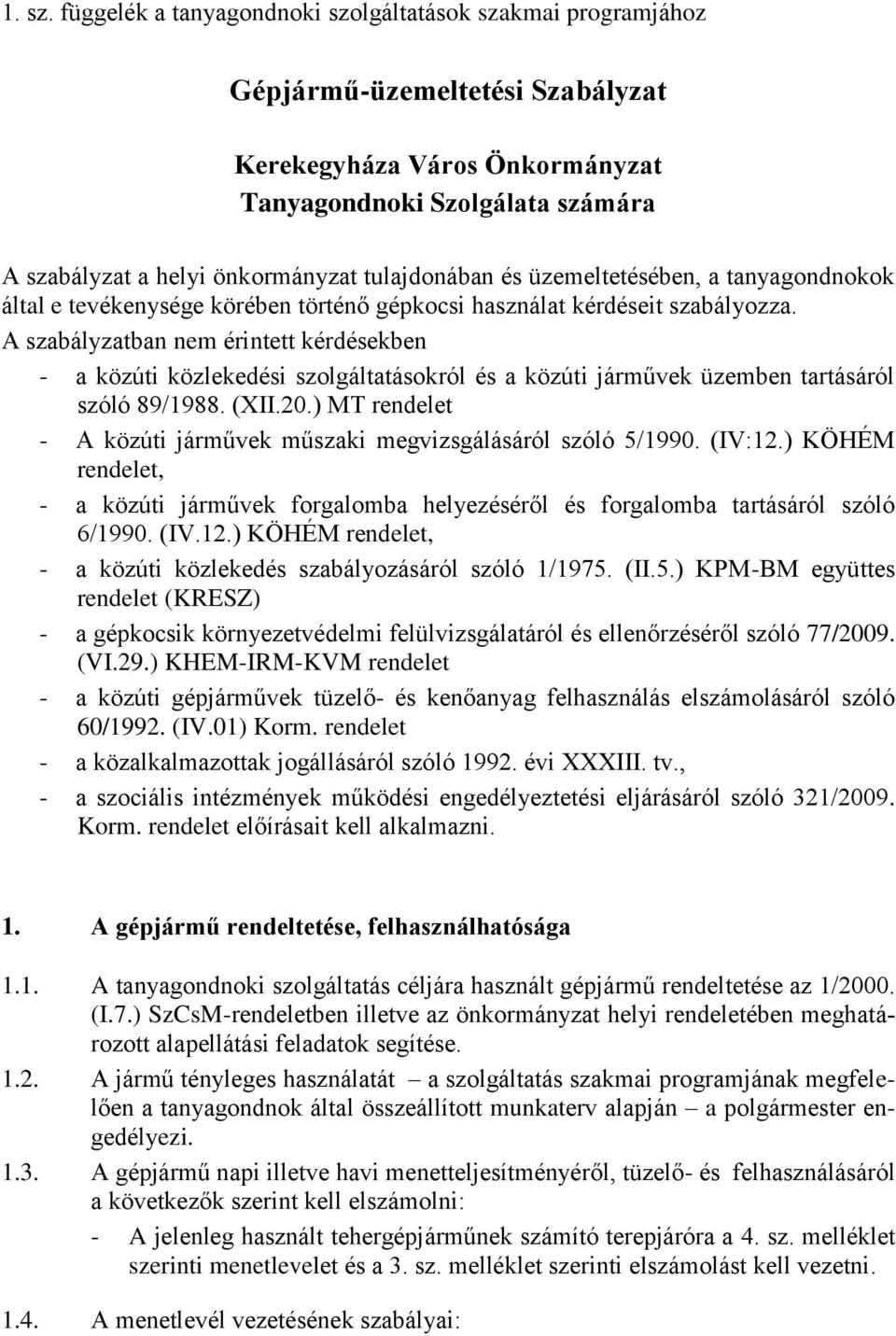 1. sz. függelék a tanyagondnoki szolgáltatások szakmai programjához

Gépjármű-üzemeltetési Szabályzat

Kerekegyháza Város Önkormányzat
Tanyagondnoki Szolgálata számára

A szabályzat a helyi önkormányzat tulajdonában és üzemeltetésében, a tanyagondnokok által e tevékenysége körében történő gépkocsi használat kérdéseit szabályozza.
A szabályzatban nem érintett kérdésekben

- a közúti közlekedési szolgáltatásokról és a közúti járművek üzemben tartásáról szóló 89/1988. (XII.20.) MT rendelet
- A közúti járművek műszaki megvizsgálásáról szóló 5/1990. (IV:12.) KÖHÉM rendelet,
- a közúti járművek forgalomba helyezéséről és forgalomba tartásáról szóló 6/1990. (IV.12.) KÖHÉM rendelet,
- a közúti közlekedés szabályozásáról szóló 1/1975. (II.5.) KPM-BM együttes rendelet (KRESZ)
- a gépkocsik környezetvédelmi felülvizsgálatáról és ellenőrzéséről szóló 77/2009. (VI.29.) KHEM-IRM-KVM rendelet
- a közúti gépjárművek tüzelő- és kenőanyag felhasználás elszámolásáról szóló 60/1992. (IV.01) Korm. rendelet
- a közalkalmazottak jogállásáról szóló 1992. évi XXXIII. tv.,
- a szociális intézmények működési engedélyeztetési eljárásáról szóló 321/2009. Korm. rendelet előírásait kell alkalmazni.

1. A gépjármű rendeltetése, felhasználhatósága

1.1. A tanyagondnoki szolgáltatás céljára használt gépjármű rendeltetése az 1/2000. (I.7.) SzCsM-rendeletben illetve az önkormányzat helyi rendeletében meghatározott alapellátási feladatok segítése.

1.2. A jármű tényleges használatát – a szolgáltatás szakmai programjának megfelelően a tanyagondnok által összeállított munkaterv alapján – a polgármester engedélyezi.

1.3. A gépjármű napi illetve havi menetteljesítményéről, tüzelő- és felhasználásáról a következők szerint kell elszámolni:
- A jelenleg használt tehergépjárműnek számító terepjáróra a 4. sz. melléklet szerinti menetlevelet és a 3. sz. melléklet szerinti elszámolást kell vezetni.

1.4. A menetlevél vezetésének szabályai: